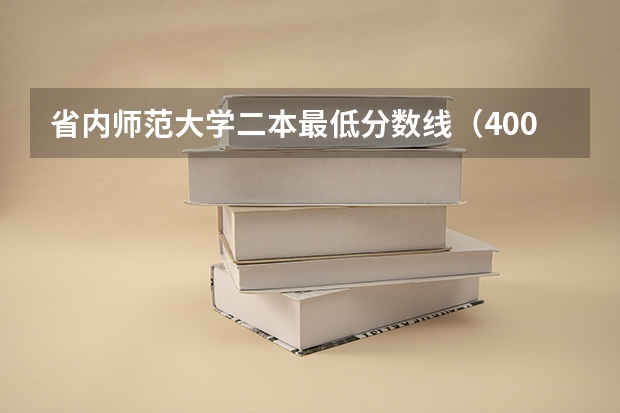 省内师范大学二本最低分数线（400